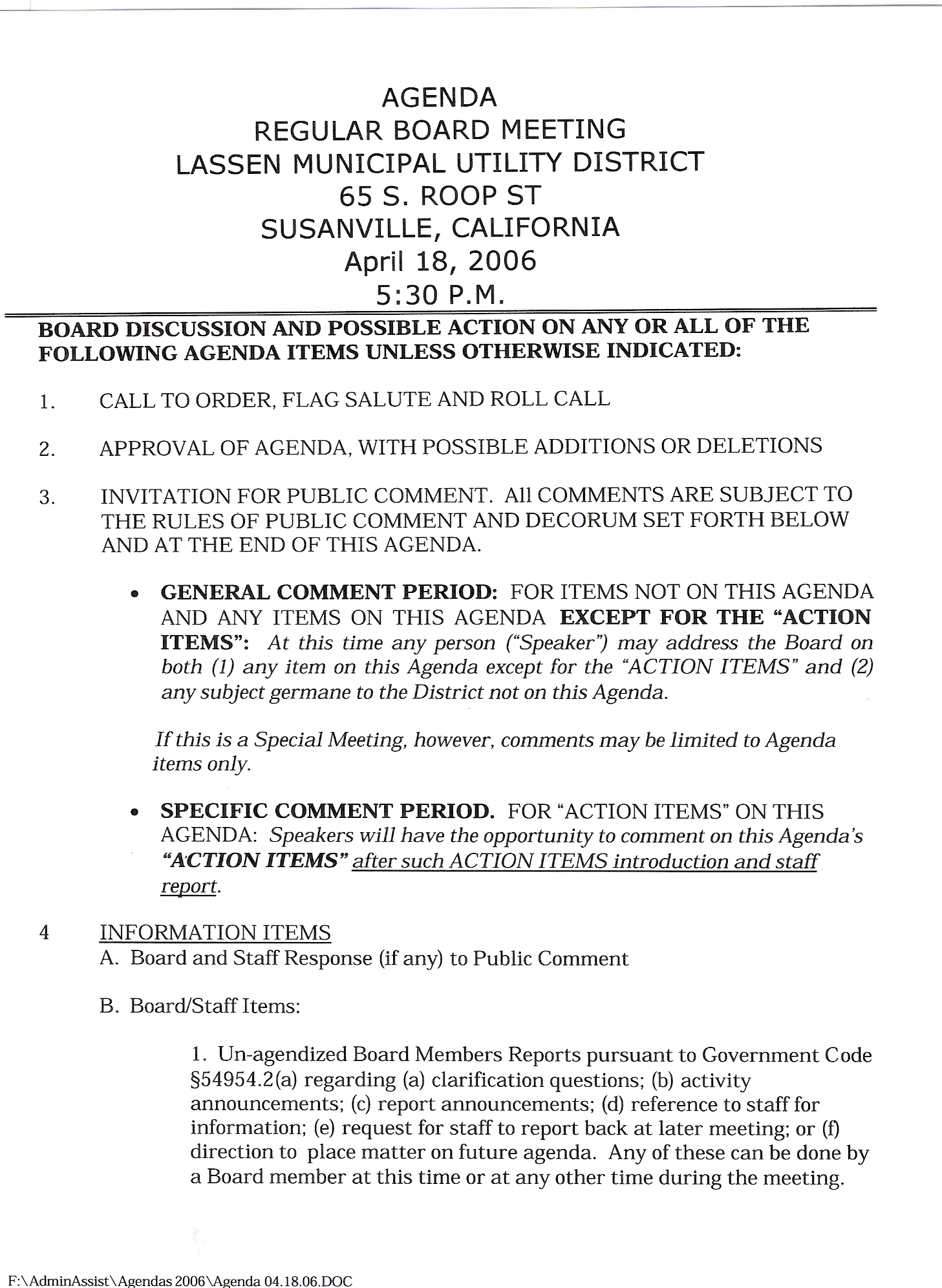 AGENDA
REGULAR BOARD MEETING
LASSEN MUNICIPAL UTILITY DISTRICT
65 S. ROOP ST
SUSANVILLE, CALIFORNIA
April 18, 2006
5:30 P.M.

BOARD DISCUSSION AND POSSIBLE ACTION ON ANY OR ALL OF THE FOLLOWING AGENDA ITEMS UNLESS OTHERWISE INDICATED:

1. CALL TO ORDER, FLAG SALUTE AND ROLL CALL

2. APPROVAL OF AGENDA, WITH POSSIBLE ADDITIONS OR DELETIONS

3. INVITATION FOR PUBLIC COMMENT. All COMMENTS ARE SUBJECT TO THE RULES OF PUBLIC COMMENT AND DECORUM SET FORTH BELOW AND AT THE END OF THIS AGENDA.

• GENERAL COMMENT PERIOD: FOR ITEMS NOT ON THIS AGENDA AND ANY ITEMS ON THIS AGENDA EXCEPT FOR THE "ACTION ITEMS": At this time any person ("Speaker") may address the Board on both (1) any item on this Agenda except for the "ACTION ITEMS" and (2) any subject germane to the District not on this Agenda.

If this is a Special Meeting, however, comments may be limited to Agenda items only.

• SPECIFIC COMMENT PERIOD. FOR "ACTION ITEMS" ON THIS AGENDA: Speakers will have the opportunity to comment on this Agenda's "ACTION ITEMS" after such ACTION ITEMS introduction and staff report.

4 INFORMATION ITEMS
A. Board and Staff Response (if any) to Public Comment

B. Board/Staff Items:

1. Un-agendized Board Members Reports pursuant to Government Code §54954.2(a) regarding (a) clarification questions; (b) activity announcements; (c) report announcements; (d) reference to staff for information; (e) request for staff to report back at later meeting; or (f) direction to place matter on future agenda. Any of these can be done by a Board member at this time or at any other time during the meeting.

F:\AdminAssist\Agendas 2006\Agenda 04.18.06.DOC